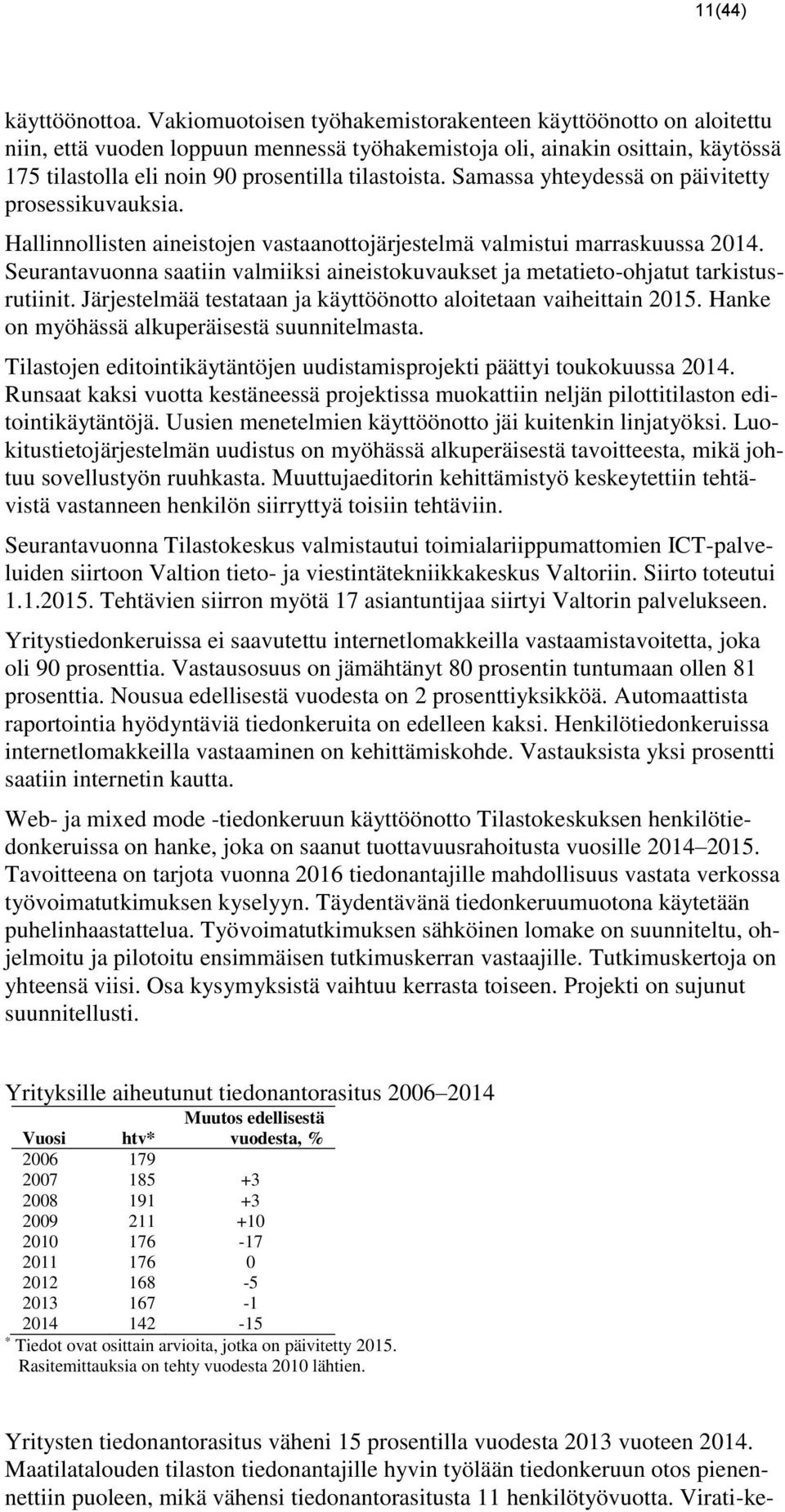 11(44)

käyttöönottoa. Vakiomuotoisen työhakemistorakenteen käyttöönotto on aloitettu niin, että vuoden loppuun mennessä työhakemistoja oli, ainakin osittain, käytössä 175 tilastolla eli noin 90 prosentilla tilastoista. Samassa yhteydessä on päivitetty prosessikuvauksia.

Hallinnollisten aineistojen vastaanottojärjestelmä valmistui marraskuussa 2014. Seurantavuonna saatiin valmiiksi aineistokuvaukset ja metatieto-ohjatut tarkistusrutiinit. Järjestelmää testataan ja käyttöönotto aloitetaan vaiheittain 2015. Hanke on myöhässä alkuperäisestä suunnitelmasta.

Tilastojen editointikäytäntöjen uudistamisprojekti päättyi toukokuussa 2014. Runsaat kaksi vuotta kestäneessä projektissa muokattiin neljän pilottitilaston editointikäytäntöjä. Uusien menetelmien käyttöönotto jäi kuitenkin linjatyöksi. Luokitustietojärjestelmän uudistus on myöhässä alkuperäisestä tavoitteesta, mikä johtuu sovellustyön ruuhkasta. Muuttujaeditorin kehittämistyö keskeytettiin tehtävistä vastanneen henkilön siirryttyä toisiin tehtäviin.

Seurantavuonna Tilastokeskus valmistautui toimialariippumattomien ICT-palveluiden siirtoon Valtion tieto- ja viestintätekniikkakeskus Valtoriin. Siirto toteutui 1.1.2015. Tehtävien siirron myötä 17 asiantuntijaa siirtyi Valtorin palvelukseen.

Yritystiedonkeruissa ei saavutettu internetlomakkeilla vastaamistavoitetta, joka oli 90 prosenttia. Vastausosuus on jämähtänyt 80 prosentin tuntumaan ollen 81 prosenttia. Nousua edellisestä vuodesta on 2 prosenttiyksikköä. Automaattista raportointia hyödyntäviä tiedonkeruita on edelleen kaksi. Henkilötiedonkeruissa internetlomakkeilla vastaaminen on kehittämiskohde. Vastauksista yksi prosentti saatiin internetin kautta.

Web- ja mixed mode -tiedonkeruun käyttöönotto Tilastokeskuksen henkilötiedonkeruissa on hanke, joka on saanut tuottavuusrahoitusta vuosille 2014–2015. Tavoitteena on tarjota vuonna 2016 tiedonantajille mahdollisuus vastata verkossa työvoimatutkimuksen kyselyyn. Täydentävänä tiedonkeruumuotona käytetään puhelinhaastattelua. Työvoimatutkimuksen sähköinen lomake on suunniteltu, ohjelmoitu ja pilotoitu ensimmäisen tutkimuskerran vastaajille. Tutkimuskertoja on yhteensä viisi. Osa kysymyksistä vaihtuu kerrasta toiseen. Projekti on sujunut suunnitellusti.

Yrityksille aiheutunut tiedonantorasitus 2006–2014

| Vuosi | htv* | Muutos edellisestä vuodesta, % |
|---|---|---|
| 2006 | 179 | |
| 2007 | 185 | +3 |
| 2008 | 191 | +3 |
| 2009 | 211 | +10 |
| 2010 | 176 | -17 |
| 2011 | 176 | 0 |
| 2012 | 168 | -5 |
| 2013 | 167 | -1 |
| 2014 | 142 | -15 |

* Tiedot ovat osittain arvioita, jotka on päivitetty 2015. Rasitemittauksia on tehty vuodesta 2010 lähtien.

Yritysten tiedonantorasitus väheni 15 prosentilla vuodesta 2013 vuoteen 2014. Maatilatalouden tilaston tiedonantajille hyvin työlään tiedonkeruun otos pienennettiin puoleen, mikä vähensi tiedonantorasitusta 11 henkilötyövuotta. Virati-ke-